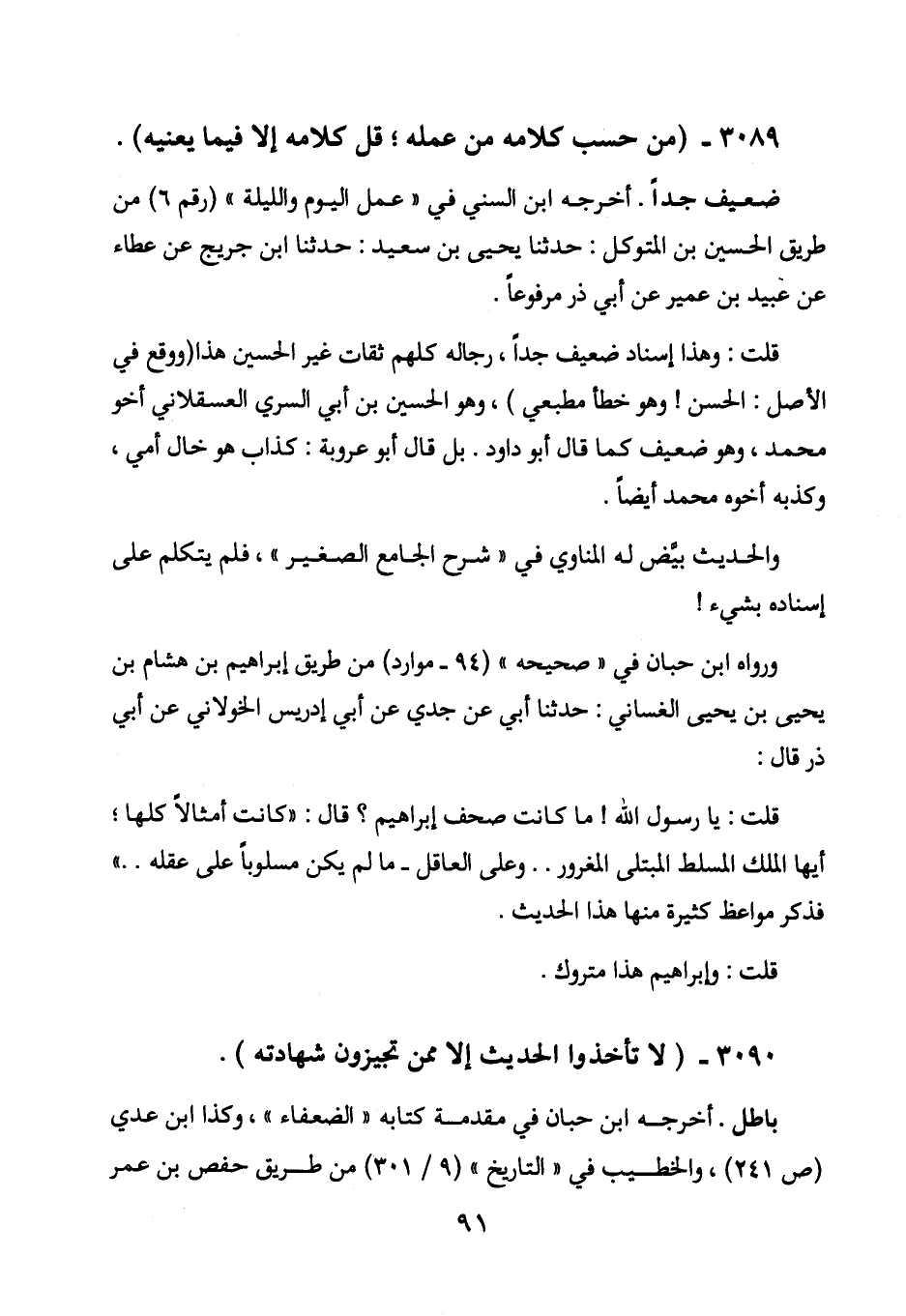 ٣٠٨٩ ـ (من حسب كلامه من عمله ؛ قل كلامه إلا فيما يعنيه) .

ضعيف جداً . أخرجه ابن السني في « عمل اليوم والليلة » (رقم ٦) من طريق الحسين بن المتوكل : حدثنا يحيى بن سعيد : حدثنا ابن جريج عن عطاء عن عبيد بن عمير عن أبي ذر مرفوعاً .

قلت : وهذا إسناد ضعيف جداً ، رجاله كلهم ثقات غير الحسين هذا(ووقع في الأصل : الحسن ! وهو خطأ مطبعي ) ، وهو الحسين بن أبي السري العسقلاني أخو محمد ، وهو ضعيف كما قال أبو داود . بل قال أبو عروبة : كذاب هو خال أمي ، وكذبه أخوه محمد أيضاً .

والحديث بيَّض له المناوي في « شرح الجامع الصغير » ، فلم يتكلم على إسناده بشيء !

ورواه ابن حبان في « صحيحه » (٩٤ ـ موارد) من طريق إبراهيم بن هشام بن يحيى بن يحيى الغساني : حدثنا أبي عن جدي عن أبي إدريس الخولاني عن أبي ذر قال :

قلت : يا رسول الله ! ما كانت صحف إبراهيم ؟ قال : «كانت أمثالاً كلها ؛ أيها الملك المسلط المبتلى المغرور . . وعلى العاقل ـ ما لم يكن مسلوباً على عقله . .» فذكر مواعظ كثيرة منها هذا الحديث .

قلت : وإبراهيم هذا متروك .

٣٠٩٠ ـ ( لا تأخذوا الحديث إلا ممن تجيزون شهادته ) .

باطل . أخرجه ابن حبان في مقدمة كتابه « الضعفاء » ، وكذا ابن عدي (ص ٢٤١) ، والخطيب في « التاريخ » (٩ / ٣٠١) من طريق حفص بن عمر

٩١